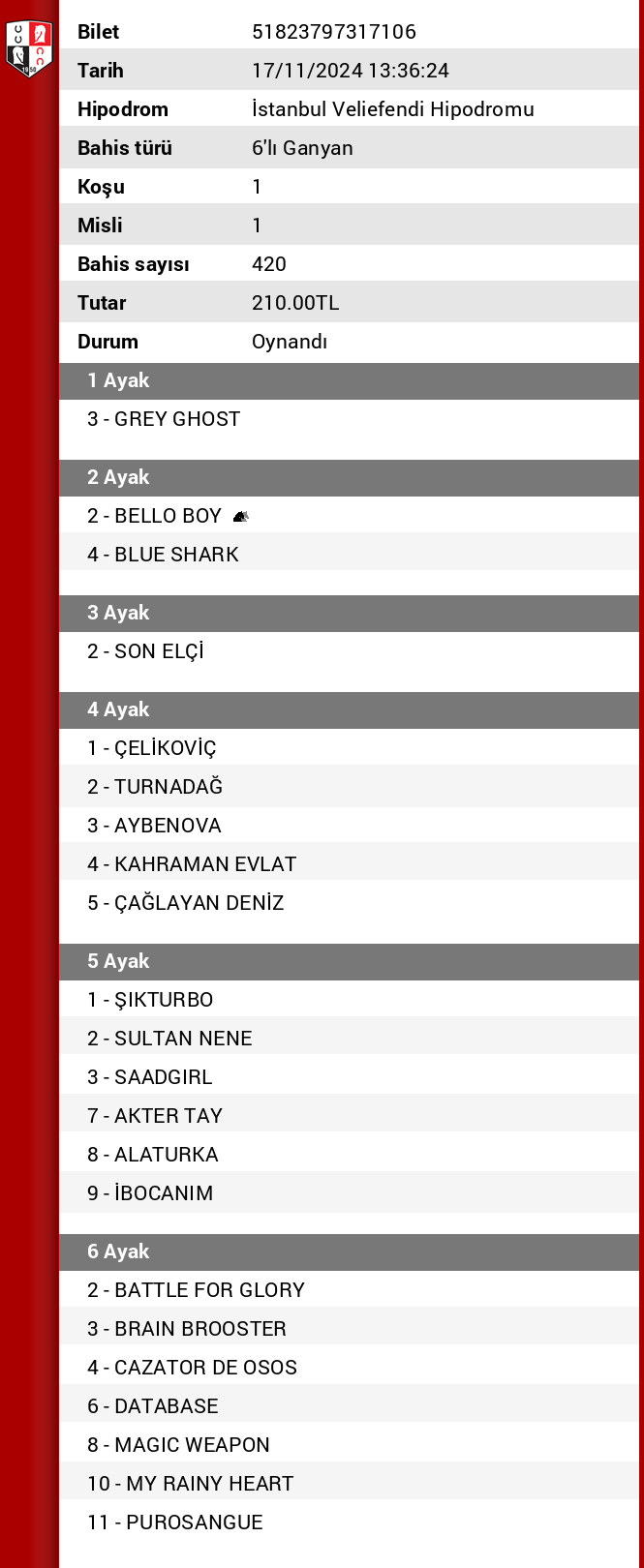 | Bilet | 51823797317106 |
|---|---|
| Tarih | 17/11/2024 13:36:24 |
| Hipodrom | İstanbul Veliefendi Hipodromu |
| Bahis türü | 6'lı Ganyan |
| Koşu | 1 |
| Misli | 1 |
| Bahis sayısı | 420 |
| Tutar | 210.00TL |
| Durum | Oynandı |

1 Ayak
3 - GREY GHOST

2 Ayak
2 - BELLO BOY
4 - BLUE SHARK

3 Ayak
2 - SON ELÇİ

4 Ayak
1 - ÇELİKOVİÇ
2 - TURNADAĞ
3 - AYBENOVA
4 - KAHRAMAN EVLAT
5 - ÇAĞLAYAN DENİZ

5 Ayak
1 - ŞIKTURBO
2 - SULTAN NENE
3 - SAADGIRL
7 - AKTER TAY
8 - ALATURKA
9 - İBOCANIM

6 Ayak
2 - BATTLE FOR GLORY
3 - BRAIN BROOSTER
4 - CAZATOR DE OSOS
6 - DATABASE
8 - MAGIC WEAPON
10 - MY RAINY HEART
11 - PUROSANGUE